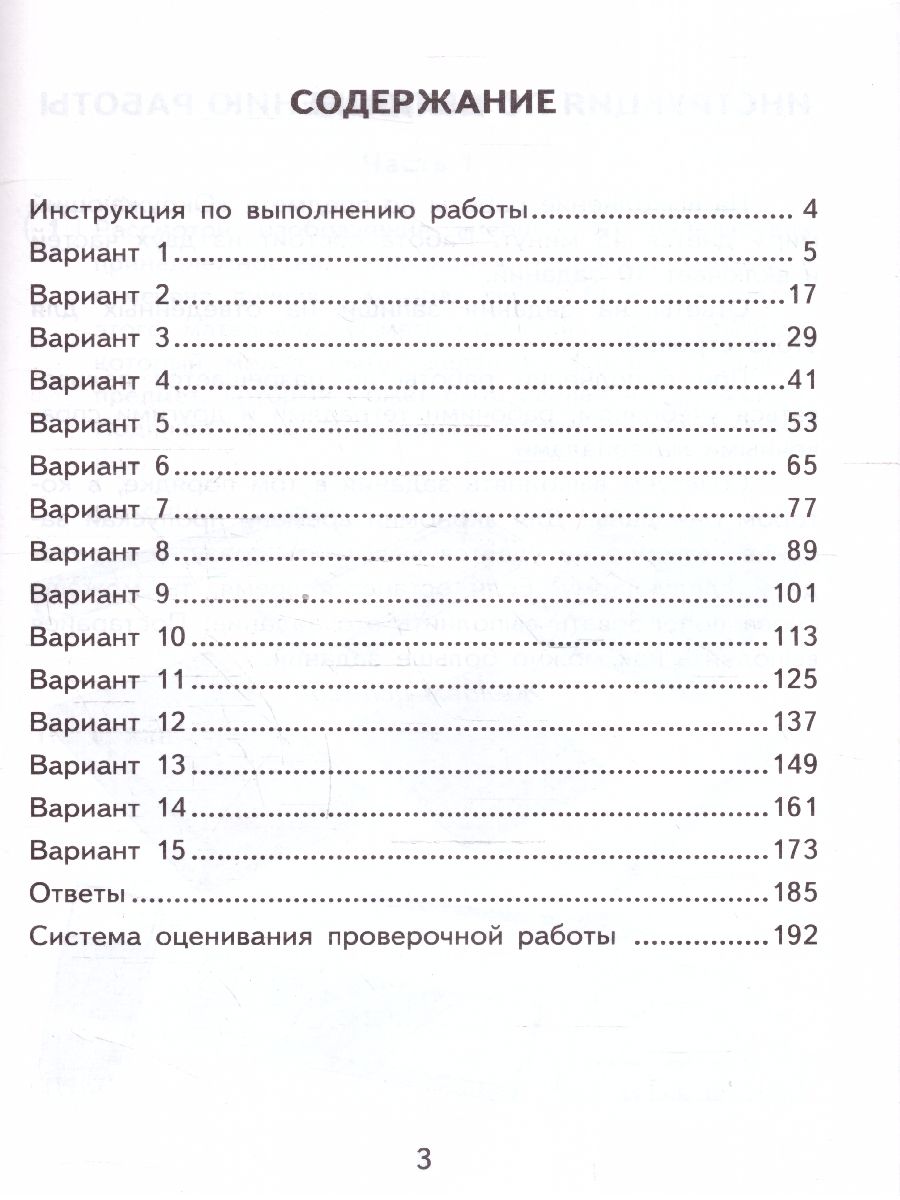 СОДЕРЖАНИЕ

Инструкция по выполнению работы 4
Вариант 1 5
Вариант 2 17
Вариант 3 29
Вариант 4 41
Вариант 5 53
Вариант 6 65
Вариант 7 77
Вариант 8 89
Вариант 9 101
Вариант 10 113
Вариант 11 125
Вариант 12 137
Вариант 13 149
Вариант 14 161
Вариант 15 173
Ответы 185
Система оценивания проверочной работы 192

3